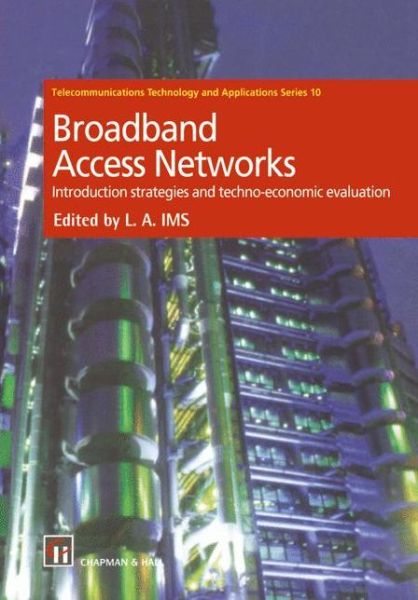 Telecommunications Technology and Applications Series 10

Broadband Access Networks

Introduction strategies and techno-economic evaluation

Edited by L. A. IMS

CHAPMAN & HALL